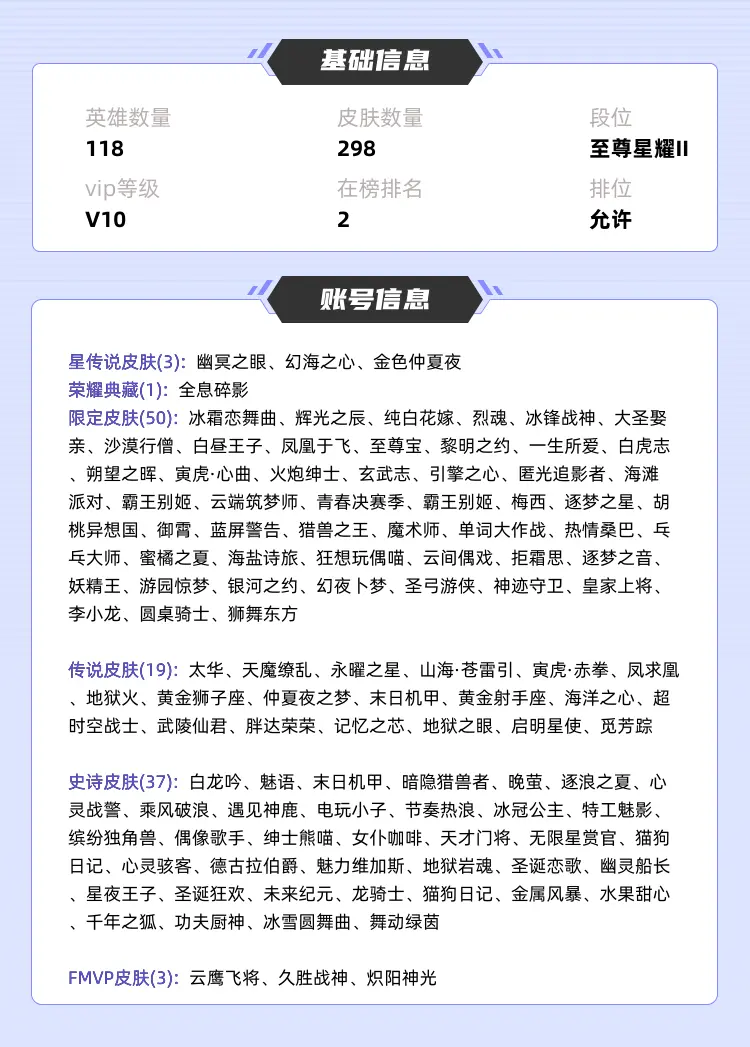 基础信息

英雄数量
118

皮肤数量
298

段位
至尊星耀II

vip等级
V10

在榜排名
2

排位
允许

账号信息

星传说皮肤(3): 幽冥之眼、幻海之心、金色仲夏夜
荣耀典藏(1): 全息碎影
限定皮肤(50): 冰霜恋舞曲、辉光之辰、纯白花嫁、烈魂、冰锋战神、大圣娶亲、沙漠行僧、白昼王子、凤凰于飞、至尊宝、黎明之约、一生所爱、白虎志、朔望之晖、寅虎·心曲、火炮绅士、玄武志、引擎之心、匿光追影者、海滩派对、霸王别姬、云端筑梦师、青春决赛季、霸王别姬、梅西、逐梦之星、胡桃异想国、御霄、蓝屏警告、猎兽之王、魔术师、单词大作战、热情桑巴、乒乓大师、蜜橘之夏、海盐诗旅、狂想玩偶喵、云间偶戏、拒霜思、逐梦之音、妖精王、游园惊梦、银河之约、幻夜卜梦、圣弓游侠、神迹守卫、皇家上将、李小龙、圆桌骑士、狮舞东方

传说皮肤(19): 太华、天魔缭乱、永曜之星、山海·苍雷引、寅虎·赤拳、凤求凰、地狱火、黄金狮子座、仲夏夜之梦、末日机甲、黄金射手座、海洋之心、超时空战士、武陵仙君、胖达荣荣、记忆之芯、地狱之眼、启明星使、觅芳踪

史诗皮肤(37): 白龙吟、魅语、末日机甲、暗隐猎兽者、晚萤、逐浪之夏、心灵战警、乘风破浪、遇见神鹿、电玩小子、节奏热浪、冰冠公主、特工魅影、缤纷独角兽、偶像歌手、绅士熊喵、女仆咖啡、天才门将、无限星赏官、猫狗日记、心灵骇客、德古拉伯爵、魅力维加斯、地狱岩魂、圣诞恋歌、幽灵船长、星夜王子、圣诞狂欢、未来纪元、龙骑士、猫狗日记、金属风暴、水果甜心、千年之狐、功夫厨神、冰雪圆舞曲、舞动绿茵

FMVP皮肤(3): 云鹰飞将、久胜战神、炽阳神光